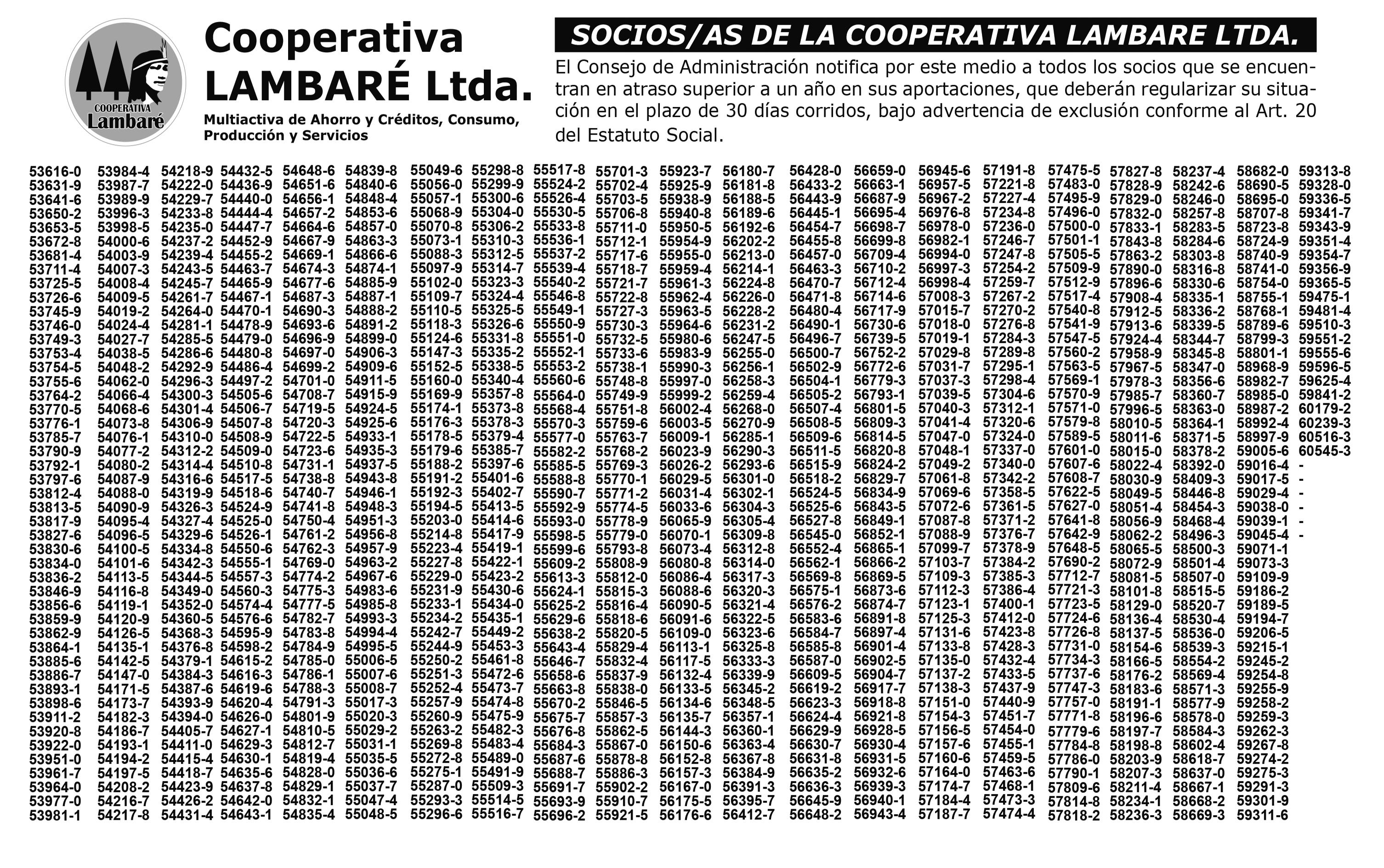 COOPERATIVA
Lambaré

Cooperativa
LAMBARÉ Ltda.
Multiactiva de Ahorro y Créditos, Consumo, Producción y Servicios

SOCIOS/AS DE LA COOPERATIVA LAMBARE LTDA.

El Consejo de Administración notifica por este medio a todos los socios que se encuentran en atraso superior a un año en sus aportaciones, que deberán regularizar su situación en el plazo de 30 días corridos, bajo advertencia de exclusión conforme al Art. 20 del Estatuto Social.

53616-0 53631-9 53641-6 53650-2 53653-5 53672-8 53681-4 53711-4 53725-5 53726-6 53745-9 53746-0 53749-3 53753-4 53754-5 53755-6 53764-2 53770-5 53776-1 53785-7 53790-9 53792-1 53797-6 53812-4 53813-5 53817-9 53827-6 53830-6 53834-0 53836-2 53846-9 53856-6 53859-9 53862-9 53864-1 53885-6 53886-7 53893-1 53898-6 53911-2 53920-8 53922-0 53951-0 53961-7 53964-0 53977-0 53981-1

53984-4 53987-7 53989-9 53996-3 53998-5 54000-6 54003-9 54007-3 54008-4 54009-5 54019-2 54024-4 54027-7 54038-5 54048-2 54062-0 54066-4 54068-6 54073-8 54076-1 54077-2 54080-2 54087-9 54088-0 54090-9 54095-4 54096-5 54100-5 54101-6 54113-5 54116-8 54119-1 54120-9 54126-5 54135-1 54142-5 54147-0 54171-5 54173-7 54182-3 54186-7 54193-1 54194-2 54197-5 54208-2 54216-7 54217-8

54218-9 54222-0 54229-7 54233-8 54235-0 54237-2 54239-4 54243-5 54245-7 54261-7 54264-0 54281-1 54285-5 54286-6 54292-9 54296-3 54300-3 54301-4 54306-9 54310-0 54312-2 54314-4 54316-6 54319-9 54326-3 54327-4 54329-6 54334-8 54342-3 54344-5 54349-0 54352-0 54360-5 54368-3 54376-8 54379-1 54384-3 54387-6 54393-9 54394-0 54405-7 54411-0 54415-4 54418-7 54423-9 54426-2 54431-4

54432-5 54436-9 54440-0 54444-4 54447-7 54452-9 54455-2 54463-7 54465-9 54467-1 54470-1 54478-9 54479-0 54480-8 54486-4 54497-2 54505-6 54506-7 54507-8 54508-9 54509-0 54510-8 54517-5 54518-6 54524-9 54525-0 54526-1 54550-6 54555-1 54557-3 54560-3 54574-4 54576-6 54595-9 54598-2 54615-2 54616-3 54619-6 54620-4 54626-0 54627-1 54629-3 54630-1 54635-6 54637-8 54642-0 54643-1

54648-6 54651-6 54656-1 54657-2 54664-6 54667-9 54669-1 54674-3 54677-6 54687-3 54690-3 54693-6 54696-9 54697-0 54699-2 54701-0 54708-7 54719-5 54720-3 54722-5 54723-6 54731-1 54738-8 54740-7 54741-8 54750-4 54761-2 54762-3 54769-0 54774-2 54775-3 54777-5 54782-7 54783-8 54784-9 54785-0 54786-1 54788-3 54791-3 54801-9 54810-5 54812-7 54819-4 54828-0 54829-1 54832-1 54835-4

54839-8 54840-6 54848-4 54853-6 54857-0 54863-3 54866-6 54874-1 54885-9 54887-1 54888-2 54891-2 54899-0 54906-3 54909-6 54911-5 54915-9 54924-5 54925-6 54933-1 54935-3 54937-5 54943-8 54946-1 54948-3 54951-3 54956-8 54957-9 54963-2 54967-6 54983-6 54985-8 54993-3 54994-4 54995-5 55006-5 55007-6 55008-7 55017-3 55020-3 55029-2 55031-1 55035-5 55036-6 55037-7 55047-4 55048-5

55049-6 55056-0 55057-1 55068-9 55070-8 55073-1 55088-3 55097-9 55102-0 55109-7 55110-5 55118-3 55124-6 55147-3 55152-5 55160-0 55169-9 55174-1 55176-3 55178-5 55179-6 55188-2 55191-2 55192-3 55194-5 55203-0 55214-8 55223-4 55227-8 55229-0 55231-9 55233-1 55234-2 55242-7 55244-9 55250-2 55251-3 55252-4 55257-9 55260-9 55263-2 55269-8 55272-8 55275-1 55287-0 55293-3 55296-6

55298-8 55299-9 55300-6 55304-0 55306-2 55310-3 55312-5 55314-7 55323-3 55324-4 55325-5 55326-6 55331-8 55335-2 55338-5 55340-4 55357-8 55373-8 55378-3 55379-4 55385-7 55397-6 55401-6 55402-7 55413-5 55414-6 55417-9 55419-1 55422-1 55423-2 55430-6 55434-0 55435-1 55449-2 55453-3 55461-8 55472-6 55473-7 55474-8 55475-9 55482-3 55483-4 55489-0 55491-9 55509-3 55514-5 55516-7

55517-8 55524-2 55526-4 55530-5 55533-8 55536-1 55537-2 55539-4 55540-2 55546-8 55549-1 55550-9 55551-0 55552-1 55553-2 55560-6 55564-0 55568-4 55570-3 55577-0 55582-2 55585-5 55588-8 55590-7 55592-9 55593-0 55598-5 55599-6 55609-2 55613-3 55624-1 55625-2 55629-6 55638-2 55643-4 55646-7 55658-6 55663-8 55670-2 55675-7 55676-8 55684-3 55687-6 55688-7 55691-7 55693-9 55696-2

55701-3 55702-4 55703-5 55706-8 55711-0 55712-1 55717-6 55718-7 55721-7 55722-8 55727-3 55730-3 55732-5 55733-6 55738-1 55748-8 55749-9 55751-8 55759-6 55763-7 55768-2 55769-3 55770-1 55771-2 55774-5 55778-9 55779-0 55793-8 55808-9 55812-0 55815-3 55816-4 55818-6 55820-5 55829-4 55832-4 55837-9 55838-0 55846-5 55857-3 55862-5 55867-0 55878-8 55886-3 55902-2 55910-7 55921-5

55923-7 55925-9 55938-9 55940-8 55950-5 55954-9 55955-0 55959-4 55961-3 55962-4 55963-5 55964-6 55980-6 55983-9 55990-3 55997-0 55999-2 56002-4 56003-5 56009-1 56023-9 56026-2 56029-5 56031-4 56033-6 56065-9 56070-1 56073-4 56080-8 56086-4 56088-6 56090-5 56091-6 56109-0 56113-1 56117-5 56132-4 56133-5 56134-6 56135-7 56144-3 56150-6 56152-8 56157-3 56167-0 56175-5 56176-6

56180-7 56181-8 56188-5 56189-6 56192-6 56202-2 56213-0 56214-1 56224-8 56226-0 56228-2 56231-2 56247-5 56255-0 56256-1 56258-3 56259-4 56268-0 56270-9 56285-1 56290-3 56293-6 56301-0 56302-1 56304-3 56305-4 56309-8 56312-8 56314-0 56317-3 56320-3 56321-4 56322-5 56323-6 56325-8 56333-3 56339-9 56345-2 56348-5 56357-1 56360-1 56363-4 56367-8 56384-9 56391-3 56395-7 56412-7

56428-0 56433-2 56443-9 56445-1 56454-7 56455-8 56457-0 56463-3 56470-7 56471-8 56480-4 56490-1 56496-7 56500-7 56502-9 56504-1 56505-2 56507-4 56508-5 56509-6 56511-5 56515-9 56518-2 56524-5 56525-6 56527-8 56545-0 56552-4 56562-1 56569-8 56575-1 56576-2 56583-6 56584-7 56585-8 56587-0 56609-5 56619-2 56623-3 56624-4 56629-9 56630-7 56631-8 56635-2 56636-3 56645-9 56648-2

56659-0 56663-1 56687-9 56695-4 56698-7 56699-8 56709-4 56710-2 56712-4 56714-6 56717-9 56730-6 56739-5 56752-2 56772-6 56779-3 56793-1 56801-5 56809-3 56814-5 56820-8 56824-2 56829-7 56834-9 56843-5 56849-1 56852-1 56865-1 56866-2 56869-5 56873-6 56874-7 56891-8 56897-4 56901-4 56902-5 56904-7 56917-7 56918-8 56921-8 56928-5 56930-4 56931-5 56932-6 56939-3 56940-1 56943-4

56945-6 56957-5 56967-2 56976-8 56978-0 56982-1 56994-0 56997-3 56998-4 57008-3 57015-7 57018-0 57019-1 57029-8 57031-7 57037-3 57039-5 57040-3 57041-4 57047-0 57048-1 57049-2 57061-8 57069-6 57072-6 57087-8 57088-9 57099-7 57103-7 57109-3 57112-3 57123-1 57125-3 57131-6 57133-8 57135-0 57137-2 57138-3 57151-0 57154-3 57156-5 57157-6 57160-6 57164-0 57174-7 57184-4 57187-7

57191-8 57221-8 57227-4 57234-8 57236-0 57246-7 57247-8 57254-2 57259-7 57267-2 57270-2 57276-8 57284-3 57289-8 57295-1 57298-4 57304-6 57312-1 57320-6 57324-0 57337-0 57340-0 57342-2 57358-5 57361-5 57371-2 57376-7 57378-9 57384-2 57385-3 57386-4 57400-1 57412-0 57423-8 57428-3 57432-4 57433-5 57437-9 57440-9 57451-7 57454-0 57455-1 57459-5 57463-6 57468-1 57473-3 57474-4

57475-5 57483-0 57495-9 57496-0 57500-0 57501-1 57505-5 57509-9 57512-9 57517-4 57540-8 57541-9 57547-5 57560-2 57563-5 57569-1 57570-9 57571-0 57579-8 57589-5 57601-0 57607-6 57608-7 57622-5 57627-0 57641-8 57642-9 57648-5 57690-2 57712-7 57721-3 57723-5 57724-6 57726-8 57731-0 57734-3 57737-6 57747-3 57757-0 57771-8 57779-6 57784-8 57786-0 57790-1 57809-6 57814-8 57818-2

57827-8 57828-9 57829-0 57832-0 57833-1 57843-8 57863-2 57890-0 57896-6 57908-4 57912-5 57913-6 57924-4 57958-9 57967-5 57978-3 57985-7 57996-5 58010-5 58011-6 58015-0 58022-4 58030-9 58049-5 58051-4 58056-9 58062-2 58065-5 58072-9 58081-5 58101-8 58129-0 58136-4 58137-5 58154-6 58166-5 58176-2 58183-6 58191-1 58196-6 58197-7 58198-8 58203-9 58207-3 58211-4 58234-1 58236-3

58237-4 58242-6 58246-0 58257-8 58283-5 58284-6 58303-8 58316-8 58330-6 58335-1 58336-2 58339-5 58344-7 58345-8 58347-0 58356-6 58360-7 58363-0 58364-1 58371-5 58378-2 58392-0 58409-3 58446-8 58454-3 58468-4 58496-3 58500-3 58501-4 58507-0 58515-5 58520-7 58530-4 58536-0 58539-3 58554-2 58569-4 58571-3 58577-9 58578-0 58584-3 58602-4 58618-7 58637-0 58667-1 58668-2 58669-3

58682-0 58690-5 58695-0 58707-8 58723-8 58724-9 58740-9 58741-0 58754-0 58755-1 58768-1 58789-6 58799-3 58801-1 58968-9 58982-7 58985-0 58987-2 58992-4 58997-9 59005-6 59016-4 59017-5 59029-4 59038-0 59039-1 59045-4 59071-1 59073-3 59109-9 59186-2 59189-5 59194-7 59206-5 59215-1 59245-2 59254-8 59255-9 59258-2 59259-3 59262-3 59267-8 59274-2 59275-3 59291-3 59301-9 59311-6

59313-8 59328-0 59336-5 59341-7 59343-9 59351-4 59354-7 59356-9 59365-5 59475-1 59481-4 59510-3 59551-2 59555-6 59596-5 59625-4 59841-2 60179-2 60239-3 60516-3 60545-3 - - - - - -